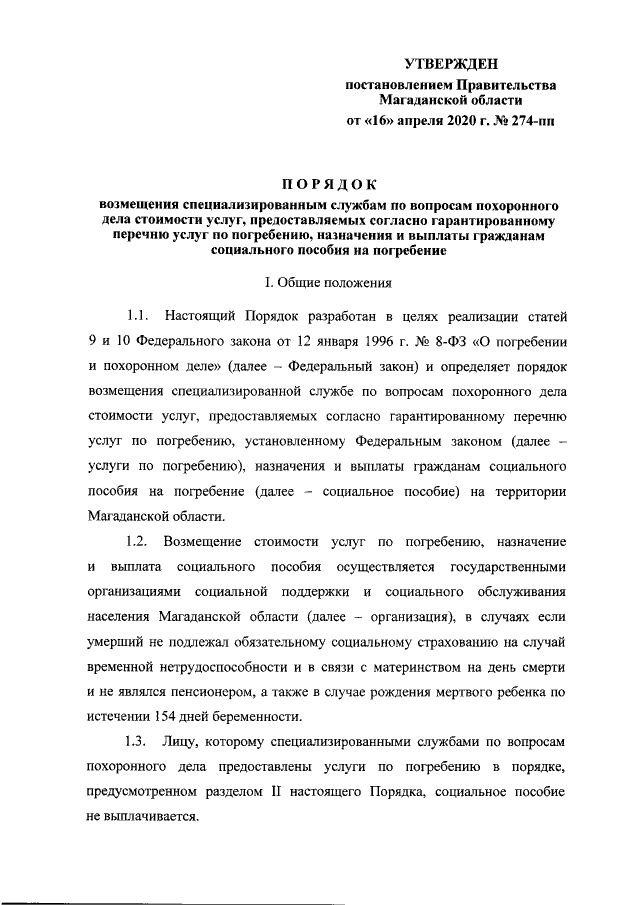 УТВЕРЖДЕН
постановлением Правительства Магаданской области
от «16» апреля 2020 г. № 274-пп

ПОРЯДОК
возмещения специализированным службам по вопросам похоронного дела стоимости услуг, предоставляемых согласно гарантированному перечню услуг по погребению, назначения и выплаты гражданам социального пособия на погребение

I. Общие положения

1.1. Настоящий Порядок разработан в целях реализации статей 9 и 10 Федерального закона от 12 января 1996 г. № 8-ФЗ «О погребении и похоронном деле» (далее – Федеральный закон) и определяет порядок возмещения специализированной службе по вопросам похоронного дела стоимости услуг, предоставляемых согласно гарантированному перечню услуг по погребению, установленному Федеральным законом (далее – услуги по погребению), назначения и выплаты гражданам социального пособия на погребение (далее – социальное пособие) на территории Магаданской области.

1.2. Возмещение стоимости услуг по погребению, назначение и выплата социального пособия осуществляется государственными организациями социальной поддержки и социального обслуживания населения Магаданской области (далее – организация), в случаях если умерший не подлежал обязательному социальному страхованию на случай временной нетрудоспособности и в связи с материнством на день смерти и не являлся пенсионером, а также в случае рождения мертвого ребенка по истечении 154 дней беременности.

1.3. Лицу, которому специализированными службами по вопросам похоронного дела предоставлены услуги по погребению в порядке, предусмотренном разделом II настоящего Порядка, социальное пособие не выплачивается.